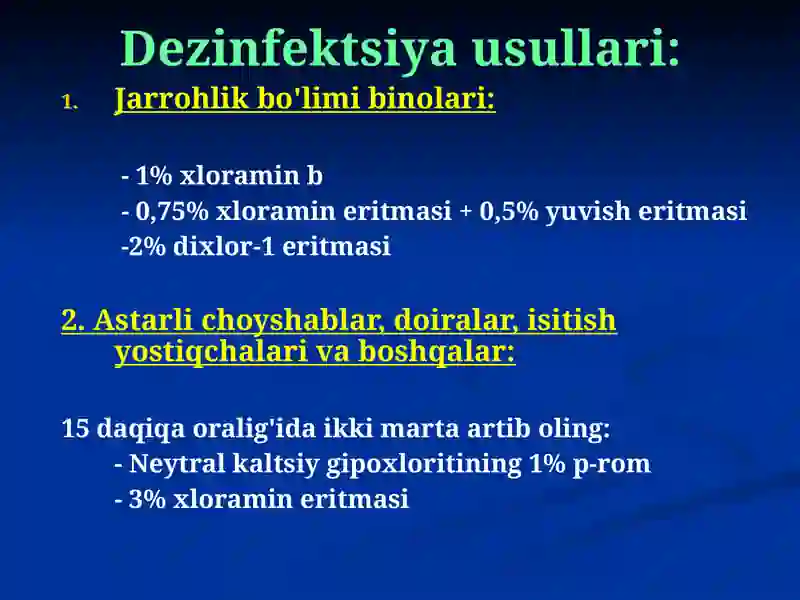 Dezinfektsiya usullari:

1. Jarrohlik bo'limi binolari:

- 1% xloramin b
- 0,75% xloramin eritmasi + 0,5% yuvish eritmasi
-2% dixlor-1 eritmasi

2. Astarli choyshablar, doiralar, isitish yostiqchalari va boshqalar:

15 daqiqa oralig'ida ikki marta artib oling:
- Neytral kaltsiy gipoxloritining 1% p-rom
- 3% xloramin eritmasi